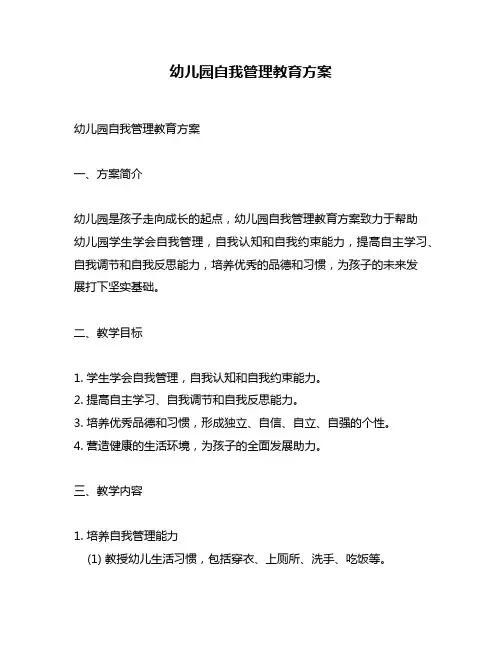 幼儿园自我管理教育方案

幼儿园自我管理教育方案

一、方案简介

幼儿园是孩子走向成长的起点，幼儿园自我管理教育方案致力于帮助幼儿园学生学会自我管理，自我认知和自我约束能力，提高自主学习、自我调节和自我反思能力，培养优秀的品德和习惯，为孩子的未来发展打下坚实基础。

二、教学目标

1. 学生学会自我管理，自我认知和自我约束能力。
2. 提高自主学习、自我调节和自我反思能力。
3. 培养优秀品德和习惯，形成独立、自信、自立、自强的个性。
4. 营造健康的生活环境，为孩子的全面发展助力。

三、教学内容

1. 培养自我管理能力
(1) 教授幼儿生活习惯，包括穿衣、上厕所、洗手、吃饭等。